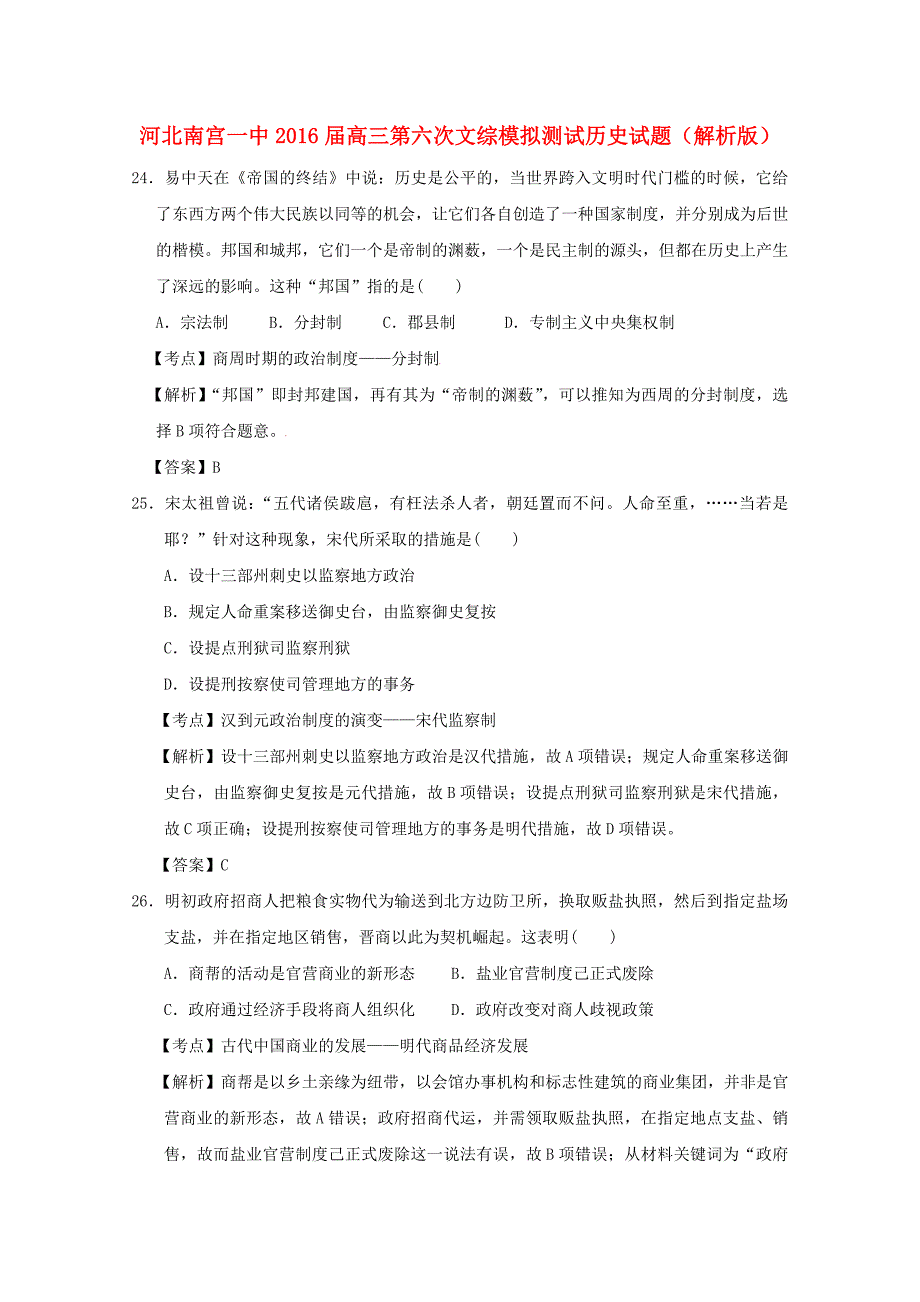 河北南宫一中2016届高三第六次文综模拟测试历史试题（解析版）

24．易中天在《帝国的终结》中说：历史是公平的，当世界跨入文明时代门槛的时候，它给了东西方两个伟大民族以同等的机会，让它们各自创造了一种国家制度，并分别成为后世的楷模。邦国和城邦，它们一个是帝制的渊薮，一个是民主制的源头，但都在历史上产生了深远的影响。这种“邦国”指的是(　　)

A．宗法制　　B．分封制　　C．郡县制　　D．专制主义中央集权制

【考点】商周时期的政治制度——分封制

【解析】“邦国”即封邦建国，再有其为“帝制的渊薮”，可以推知为西周的分封制度，选择B项符合题意。

【答案】B

25．宋太祖曾说：“五代诸侯跋扈，有枉法杀人者，朝廷置而不问。人命至重，……当若是耶？”针对这种现象，宋代所采取的措施是(　　)

A．设十三部州刺史以监察地方政治

B．规定人命重案移送御史台，由监察御史复按

C．设提点刑狱司监察刑狱

D．设提刑按察使司管理地方的事务

【考点】汉到元政治制度的演变——宋代监察制

【解析】设十三部州刺史以监察地方政治是汉代措施，故A项错误；规定人命重案移送御史台，由监察御史复按是元代措施，故B项错误；设提点刑狱司监察刑狱是宋代措施，故C项正确；设提刑按察使司管理地方的事务是明代措施，故D项错误。

【答案】C

26．明初政府招商人把粮食实物代为输送到北方边防卫所，换取贩盐执照，然后到指定盐场支盐，并在指定地区销售，晋商以此为契机崛起。这表明(　　)

A．商帮的活动是官营商业的新形态　　B．盐业官营制度已正式废除

C．政府通过经济手段将商人组织化　　D．政府改变对商人歧视政策

【考点】古代中国商业的发展——明代商品经济发展

【解析】商帮是以乡土亲缘为纽带，以会馆办事机构和标志性建筑的商业集团，并非是官营商业的新形态，故A错误；政府招商代运，并需领取贩盐执照，在指定地点支盐、销售，故而盐业官营制度已正式废除这一说法有误，故B项错误；从材料关键词为“政府